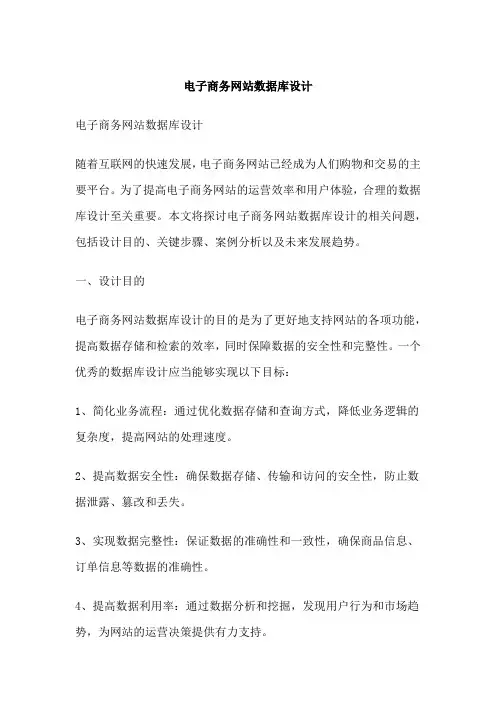 电子商务网站数据库设计

电子商务网站数据库设计

随着互联网的快速发展，电子商务网站已经成为人们购物和交易的主要平台。为了提高电子商务网站的运营效率和用户体验，合理的数据库设计至关重要。本文将探讨电子商务网站数据库设计的相关问题，包括设计目的、关键步骤、案例分析以及未来发展趋势。

一、设计目的

电子商务网站数据库设计的目的是为了更好地支持网站的各项功能，提高数据存储和检索的效率，同时保障数据的安全性和完整性。一个优秀的数据库设计应当能够实现以下目标：

1、简化业务流程：通过优化数据存储和查询方式，降低业务逻辑的复杂度，提高网站的处理速度。

2、提高数据安全性：确保数据存储、传输和访问的安全性，防止数据泄露、篡改和丢失。

3、实现数据完整性：保证数据的准确性和一致性，确保商品信息、订单信息等数据的准确性。

4、提高数据利用率：通过数据分析和挖掘，发现用户行为和市场趋势，为网站的运营决策提供有力支持。